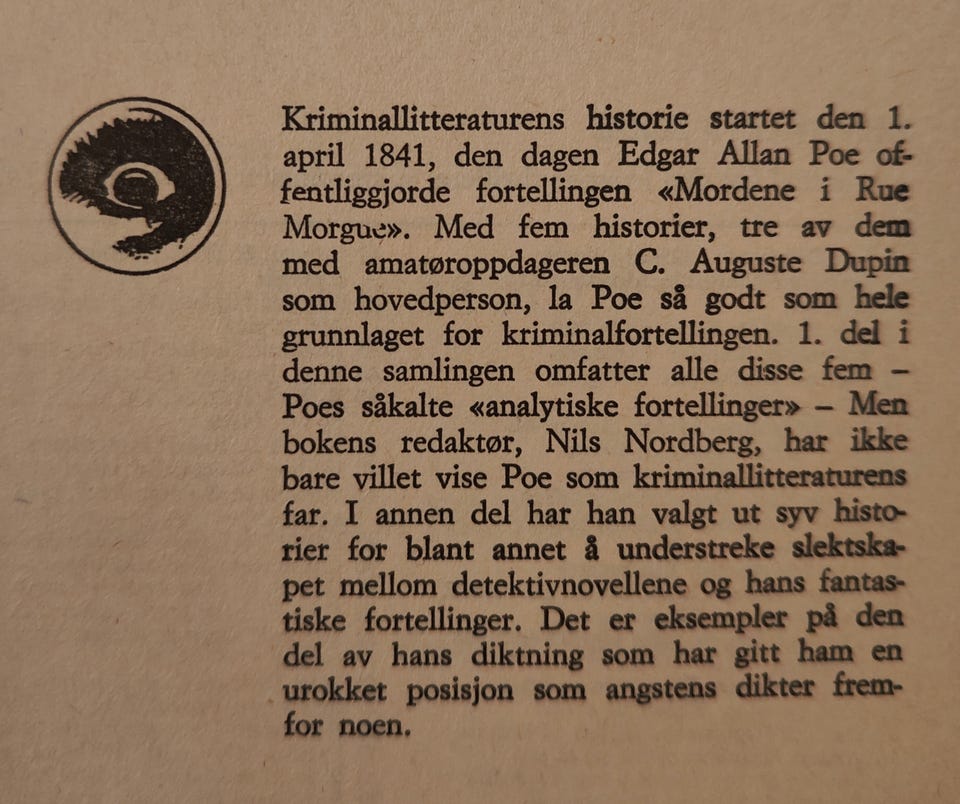 Kriminallitteraturens historie startet den 1. april 1841, den dagen Edgar Allan Poe offentliggjorde fortellingen «Mordene i Rue Morgue». Med fem historier, tre av dem med amatøroppdageren C. Auguste Dupin som hovedperson, la Poe så godt som hele grunnlaget for kriminalfortellingen. 1. del i denne samlingen omfatter alle disse fem – Poes såkalte «analytiske fortellinger» – Men bokens redaktør, Nils Nordberg, har ikke bare villet vise Poe som kriminallitteraturens far. I annen del har han valgt ut syv historier for blant annet å understreke slektskapet mellom detektivnovellene og hans fantastiske fortellinger. Det er eksempler på den del av hans diktning som har gitt ham en urokket posisjon som angstens dikter fremfor noen.